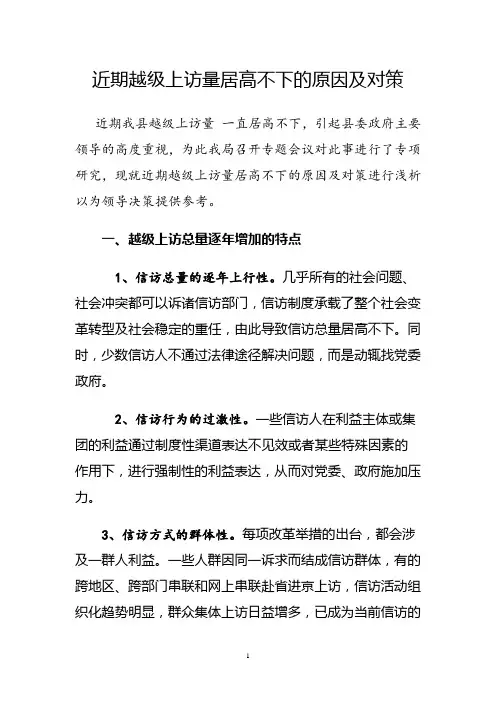 近期越级上访量居高不下的原因及对策

近期我县越级上访量 一直居高不下，引起县委政府主要领导的高度重视，为此我局召开专题会议对此事进行了专项研究，现就近期越级上访量居高不下的原因及对策进行浅析以为领导决策提供参考。

一、越级上访总量逐年增加的特点

1、信访总量的逐年上行性。几乎所有的社会问题、社会冲突都可以诉诸信访部门，信访制度承载了整个社会变革转型及社会稳定的重任，由此导致信访总量居高不下。同时，少数信访人不通过法律途径解决问题，而是动辄找党委政府。

2、信访行为的过激性。一些信访人在利益主体或集团的利益通过制度性渠道表达不见效或者某些特殊因素的作用下，进行强制性的利益表达，从而对党委、政府施加压力。

3、信访方式的群体性。每项改革举措的出台，都会涉及一群人利益。一些人群因同一诉求而结成信访群体，有的跨地区、跨部门串联和网上串联赴省进京上访，信访活动组织化趋势明显，群众集体上访日益增多，已成为当前信访的

1